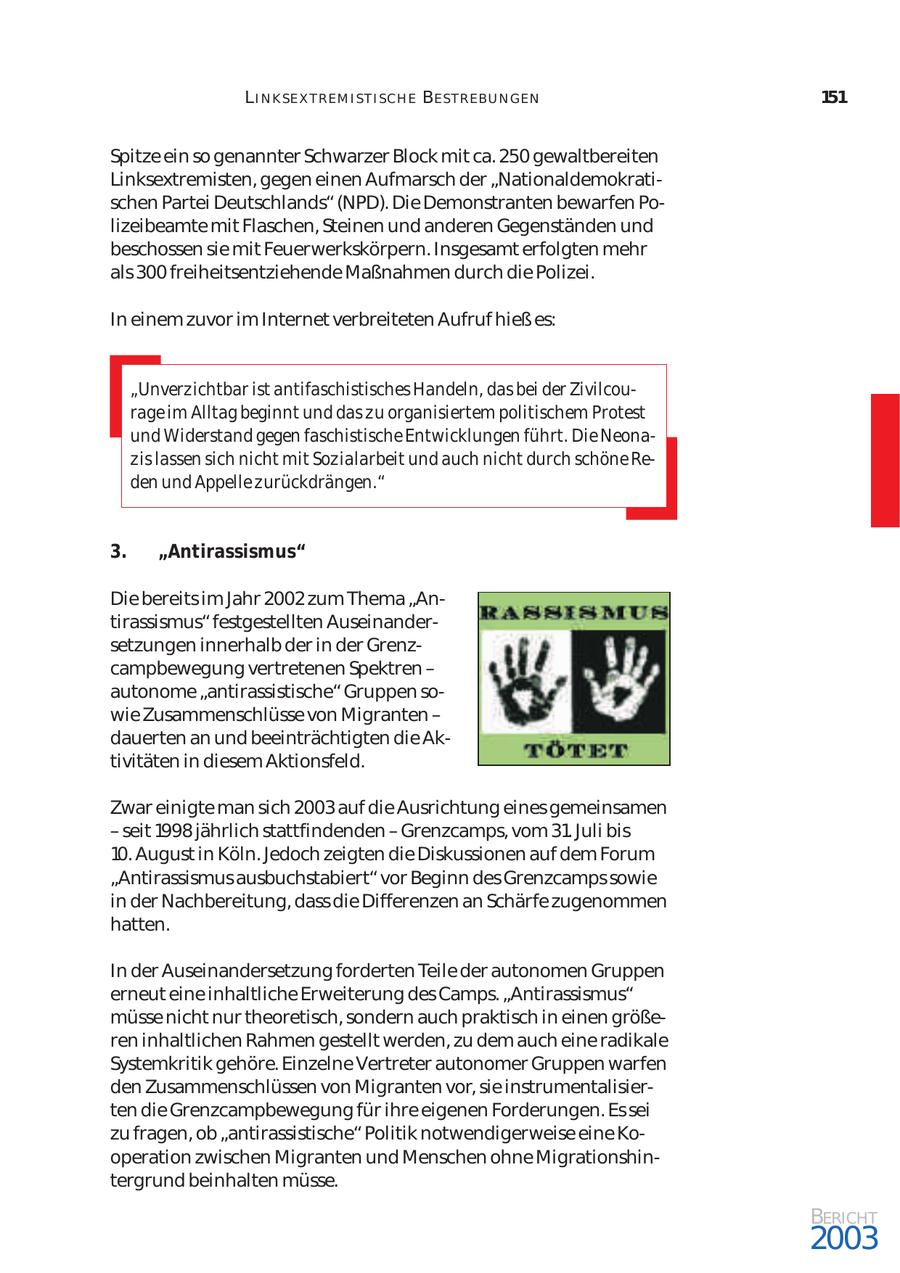 LINKSEXTREMISTISCHE BESTREBUNGEN 151

Spitze ein so genannter Schwarzer Block mit ca. 250 gewaltbereiten Linksextremisten, gegen einen Aufmarsch der „Nationaldemokratischen Partei Deutschlands“ (NPD). Die Demonstranten bewarfen Polizeibeamte mit Flaschen, Steinen und anderen Gegenständen und beschossen sie mit Feuerwerkskörpern. Insgesamt erfolgten mehr als 300 freiheitsentziehende Maßnahmen durch die Polizei.

In einem zuvor im Internet verbreiteten Aufruf hieß es:

„Unverzichtbar ist antifaschistisches Handeln, das bei der Zivilcourage im Alltag beginnt und das zu organisiertem politischem Protest und Widerstand gegen faschistische Entwicklungen führt. Die Neonazis lassen sich nicht mit Sozialarbeit und auch nicht durch schöne Reden und Appelle zurückdrängen.“

3. „Antirassismus“

Die bereits im Jahr 2002 zum Thema „Antirassismus“ festgestellten Auseinandersetzungen innerhalb der in der Grenzcampbewegung vertretenen Spektren – autonome „antirassistische“ Gruppen sowie Zusammenschlüsse von Migranten – dauerten an und beeinträchtigten die Aktivitäten in diesem Aktionsfeld.

RASSISMUS
TÖTET

Zwar einigte man sich 2003 auf die Ausrichtung eines gemeinsamen – seit 1998 jährlich stattfindenden – Grenzcamps, vom 31. Juli bis 10. August in Köln. Jedoch zeigten die Diskussionen auf dem Forum „Antirassismus ausbuchstabiert“ vor Beginn des Grenzcamps sowie in der Nachbereitung, dass die Differenzen an Schärfe zugenommen hatten.

In der Auseinandersetzung forderten Teile der autonomen Gruppen erneut eine inhaltliche Erweiterung des Camps. „Antirassismus“ müsse nicht nur theoretisch, sondern auch praktisch in einen größeren inhaltlichen Rahmen gestellt werden, zu dem auch eine radikale Systemkritik gehöre. Einzelne Vertreter autonomer Gruppen warfen den Zusammenschlüssen von Migranten vor, sie instrumentalisierten die Grenzcampbewegung für ihre eigenen Forderungen. Es sei zu fragen, ob „antirassistische“ Politik notwendigerweise eine Kooperation zwischen Migranten und Menschen ohne Migrationshintergrund beinhalten müsse.

BERICHT
2003